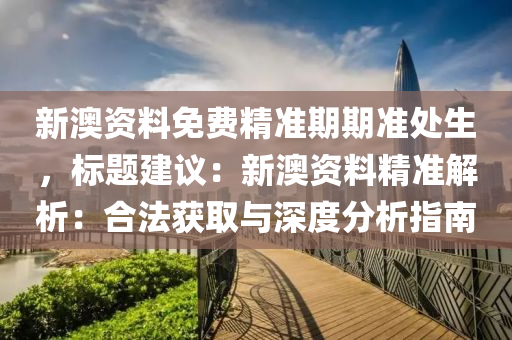 新澳资料免费精准期期准处生，标题建议：新澳资料精准解析：合法获取与深度分析指南